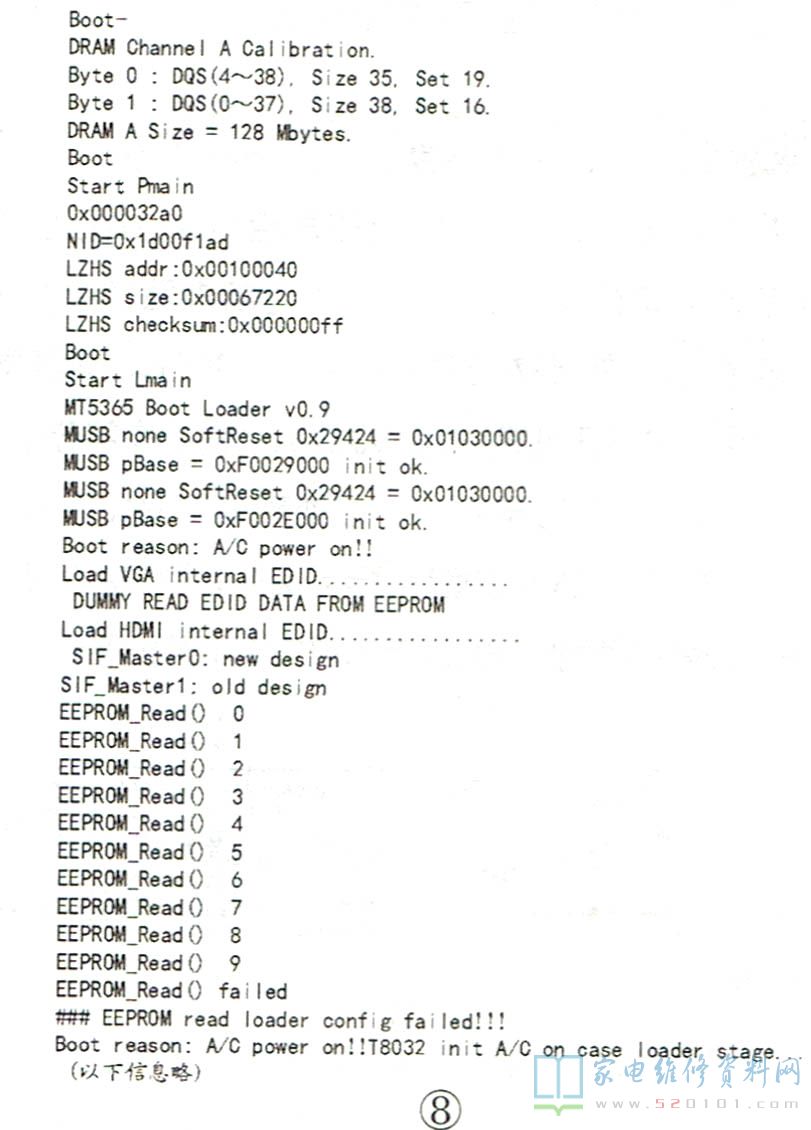 Boot-
DRAM Channel A Calibration.
Byte 0 : DQS(4～38), Size 35, Set 19.
Byte 1 : DQS(0～37), Size 38, Set 16.
DRAM A Size = 128 Mbytes.
Boot
Start Pmain
0x000032a0
NID=0x1d00f1ad
LZHS addr:0x00100040
LZHS size:0x00067220
LZHS checksum:0x000000ff
Boot
Start Lmain
MT5365 Boot Loader v0.9
MUSB none SoftReset 0x29424 = 0x01030000.
MUSB pBase = 0xF0029000 init ok.
MUSB none SoftReset 0x29424 = 0x01030000.
MUSB pBase = 0xF002E000 init ok.
Boot reason: A/C power on!!
Load VGA internal EDID.................
DUMMY READ EDID DATA FROM EEPROM
Load HDMI internal EDID.................
SIF_Master0: new design
SIF_Master1: old design
EEPROM_Read() 0
EEPROM_Read() 1
EEPROM_Read() 2
EEPROM_Read() 3
EEPROM_Read() 4
EEPROM_Read() 5
EEPROM_Read() 6
EEPROM_Read() 7
EEPROM_Read() 8
EEPROM_Read() 9
EEPROM_Read() failed
### EEPROM read loader config failed!!!
Boot reason: A/C power on!!T8032 init A/C on case loader stage...
（以下信息略）

⑧

家电维修资料网
www.520101.com